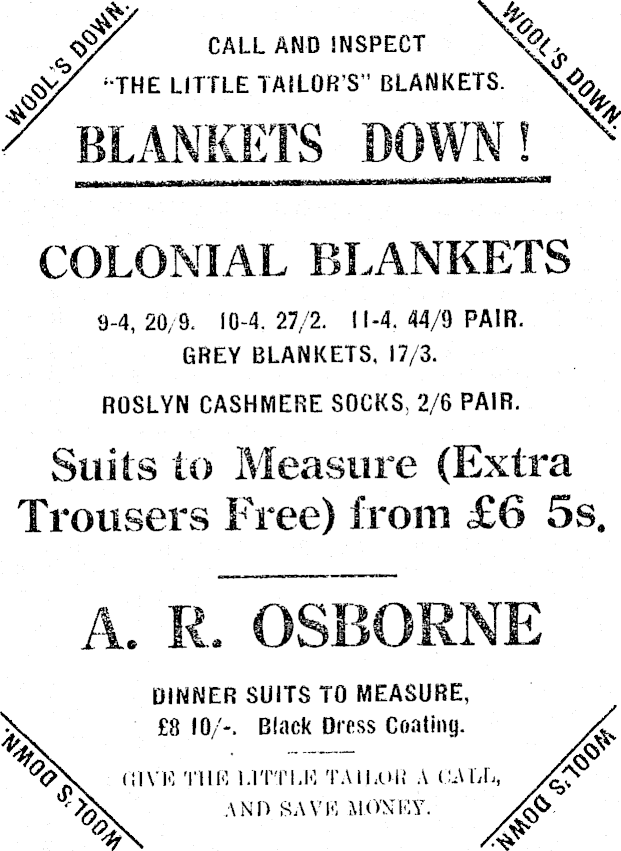 WOOL'S DOWN.

WOOL'S DOWN.

CALL AND INSPECT
"THE LITTLE TAILOR'S" BLANKETS.

BLANKETS DOWN!

COLONIAL BLANKETS

9-4, 20/9. 10-4. 27/2. 11-4. 44/9 PAIR.
GREY BLANKETS, 17/3.

ROSLYN CASHMERE SOCKS, 2/6 PAIR.

Suits to Measure (Extra Trousers Free) from £6 5s.

A. R. OSBORNE

DINNER SUITS TO MEASURE,
£8 10/-. Black Dress Coating.

GIVE THE LITTLE TAILOR A CALL,
AND SAVE MONEY.

WOOL'S DOWN.

WOOL'S DOWN.